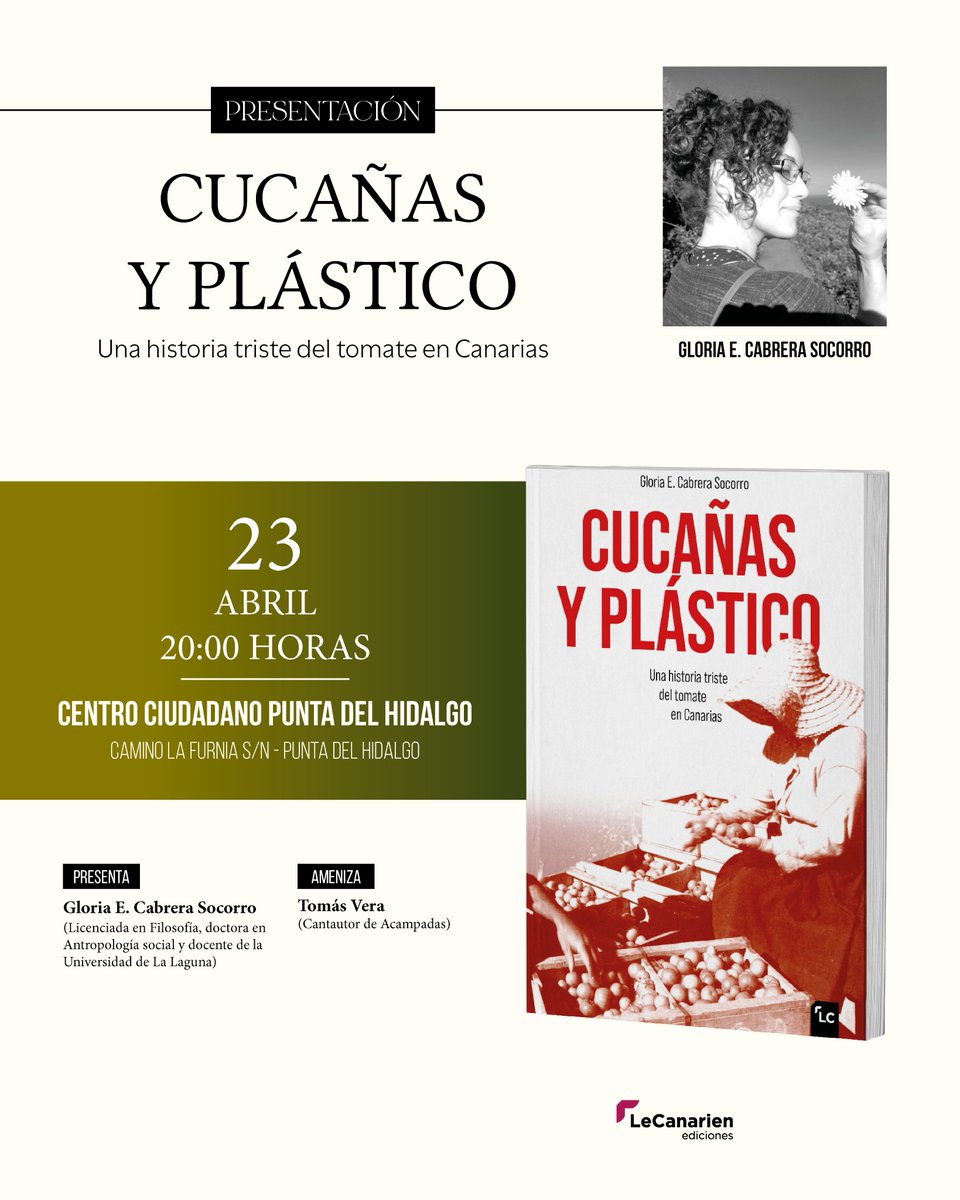 PRESENTACIÓN

CUCAÑAS Y PLÁSTICO

Una historia triste del tomate en Canarias

GLORIA E. CABRERA SOCORRO

23
ABRIL
20:00 HORAS

CENTRO CIUDADANO PUNTA DEL HIDALGO
CAMINO LA FURNIA S/N - PUNTA DEL HIDALGO

Gloria E. Cabrera Socorro

CUCAÑAS Y PLÁSTICO

Una historia triste del tomate en Canarias

LC

PRESENTA

Gloria E. Cabrera Socorro
(Licenciada en Filosofía, doctora en Antropología social y docente de la Universidad de La Laguna)

AMENIZA

Tomás Vera
(Cantautor de Acampadas)

LeCanarien ediciones